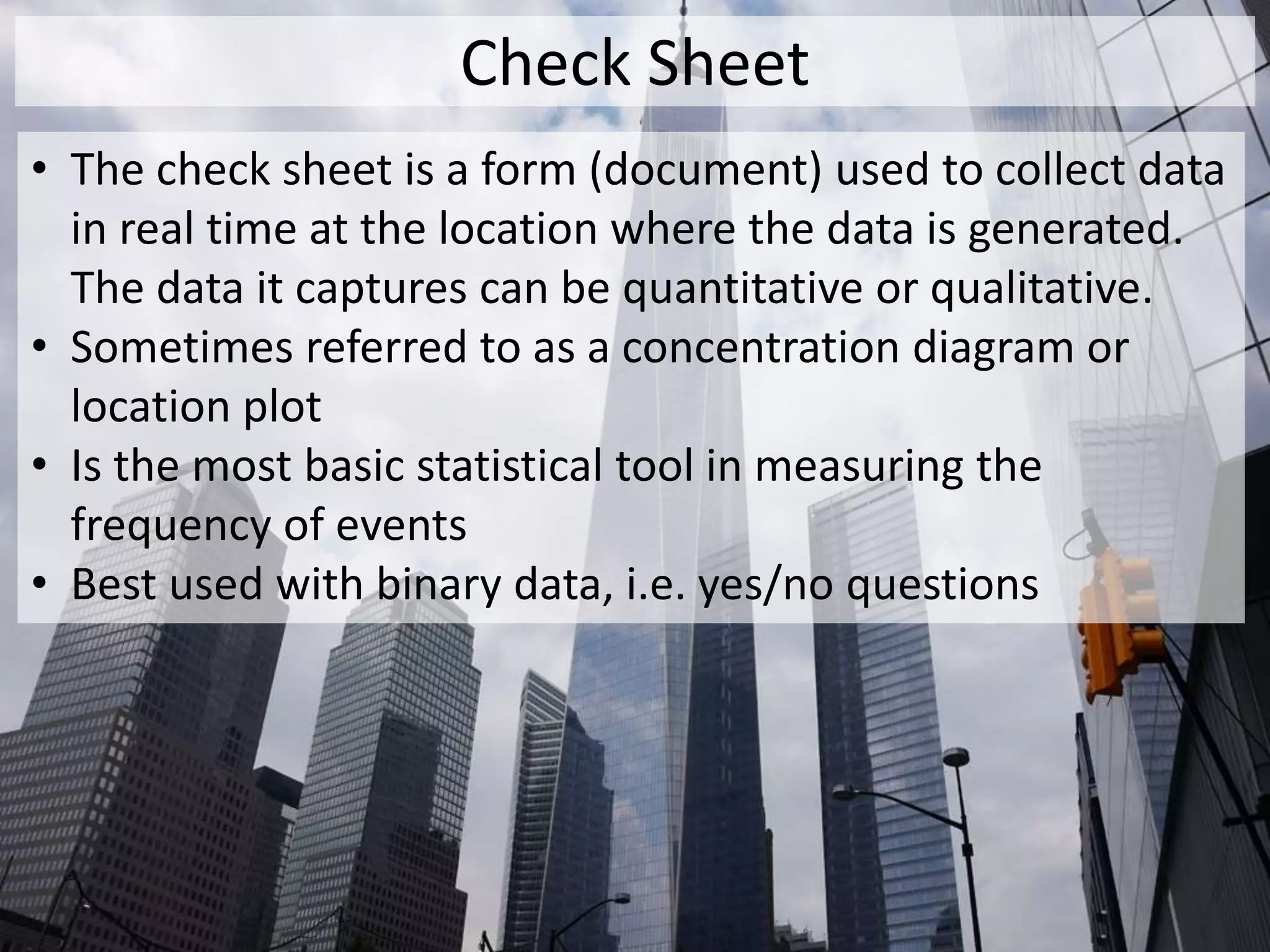 Check Sheet

• The check sheet is a form (document) used to collect data in real time at the location where the data is generated. The data it captures can be quantitative or qualitative.
• Sometimes referred to as a concentration diagram or location plot
• Is the most basic statistical tool in measuring the frequency of events
• Best used with binary data, i.e. yes/no questions